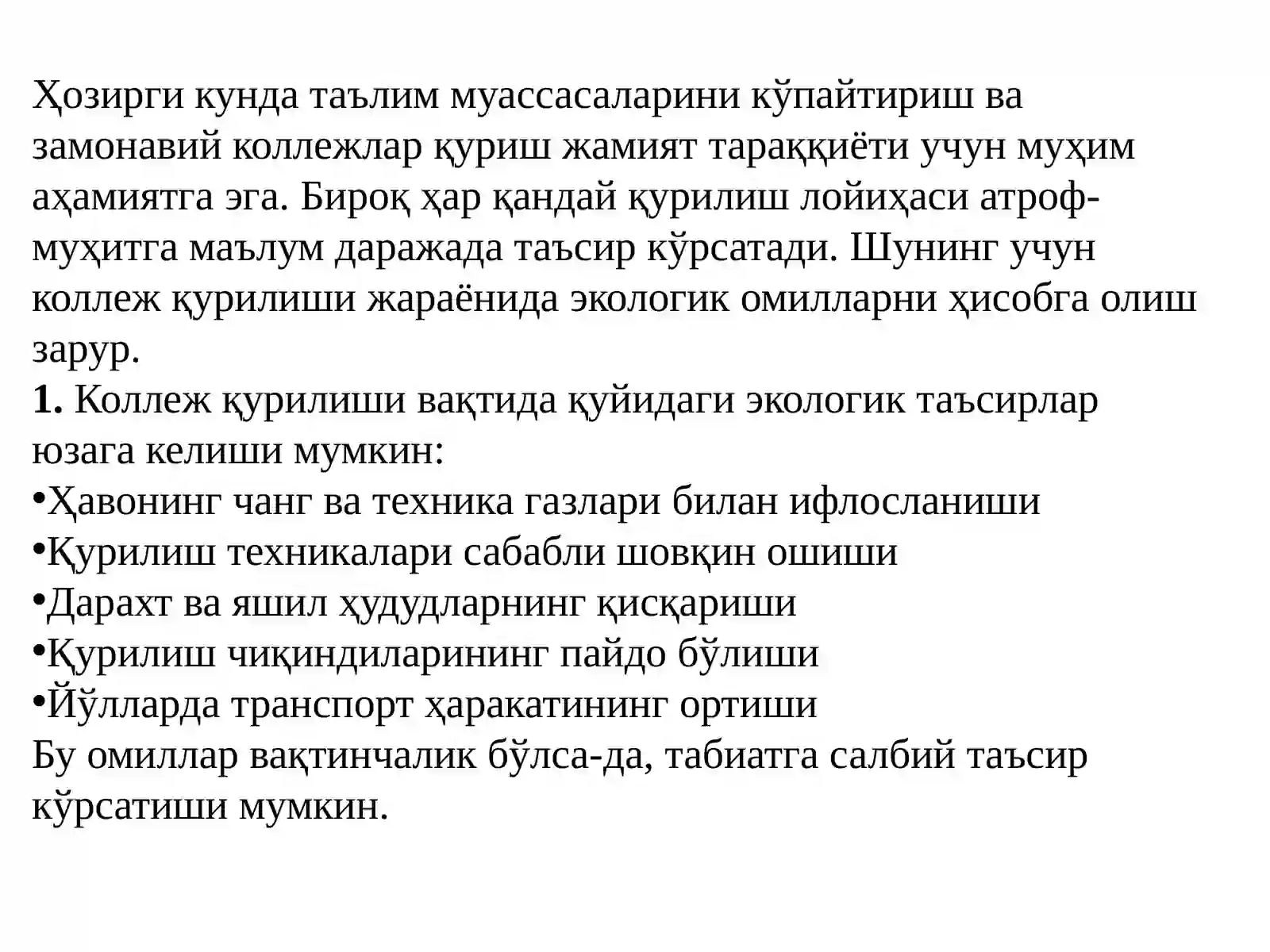 Ҳозирги кунда таълим муассасаларини кўпайтириш ва замонавий коллежлар қуриш жамият тараққиёти учун муҳим аҳамиятга эга. Бироқ ҳар қандай қурилиш лойиҳаси атроф-муҳитга маълум даражада таъсир кўрсатади. Шунинг учун коллеж қурилиши жараёнида экологик омилларни ҳисобга олиш зарур.

1. Коллеж қурилиши вақтида қуйидаги экологик таъсирлар юзага келиши мумкин:
• Ҳавонинг чанг ва техника газлари билан ифлосланиши
• Қурилиш техникалари сабабли шовқин ошиши
• Дарахт ва яшил ҳудудларнинг қисқариши
• Қурилиш чиқиндиларининг пайдо бўлиши
• Йўлларда транспорт ҳаракатининг ортиши

Бу омиллар вақтинчалик бўлса-да, табиатга салбий таъсир кўрсатиши мумкин.